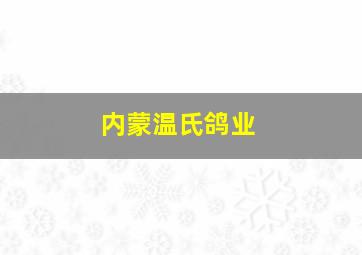 内蒙温氏鸽业